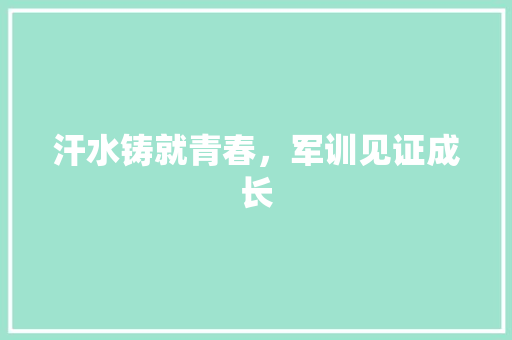 汗水铸就青春，军训见证成长